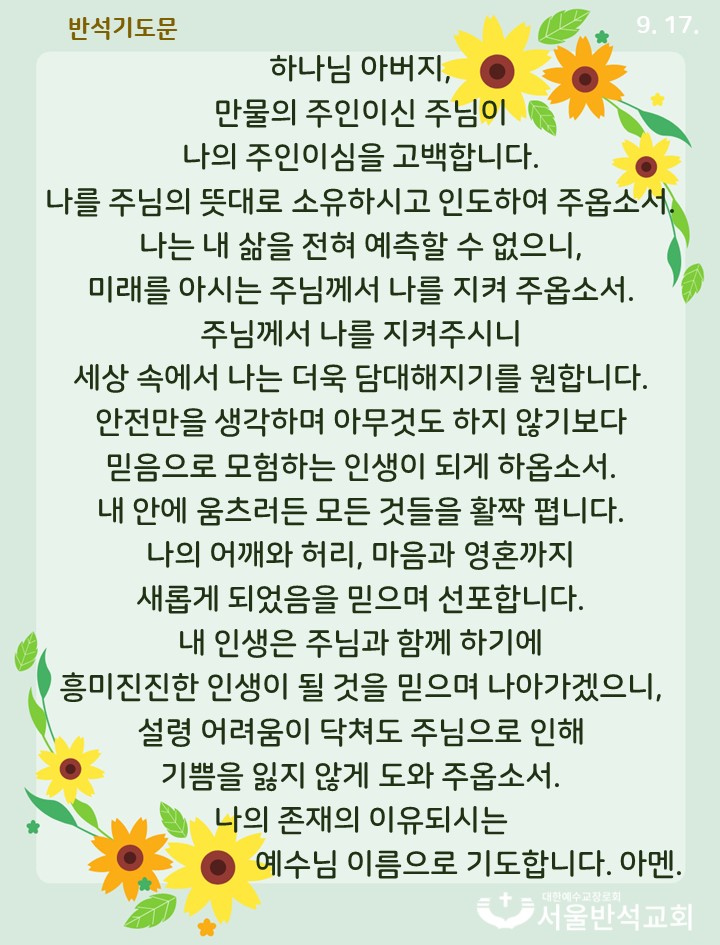 반석기도문

9. 17.

하나님 아버지,
만물의 주인이신 주님이
나의 주인이심을 고백합니다.
나를 주님의 뜻대로 소유하시고 인도하여 주옵소서.
나는 내 삶을 전혀 예측할 수 없으니,
미래를 아시는 주님께서 나를 지켜 주옵소서.
주님께서 나를 지켜주시니
세상 속에서 나는 더욱 담대해지기를 원합니다.
안전만을 생각하며 아무것도 하지 않기보다
믿음으로 모험하는 인생이 되게 하옵소서.
내 안에 움츠러든 모든 것들을 활짝 폅니다.
나의 어깨와 허리, 마음과 영혼까지
새롭게 되었음을 믿으며 선포합니다.
내 인생은 주님과 함께 하기에
흥미진진한 인생이 될 것을 믿으며 나아가겠으니,
설령 어려움이 닥쳐도 주님으로 인해
기쁨을 잃지 않게 도와 주옵소서.
나의 존재의 이유되시는
예수님 이름으로 기도합니다. 아멘.

대한예수교장로회
서울반석교회